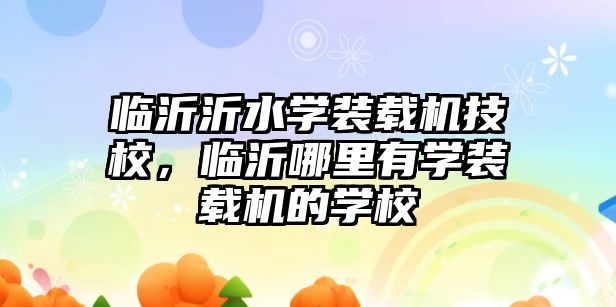 临沂沂水学装载机技校，临沂哪里有学装载机的学校